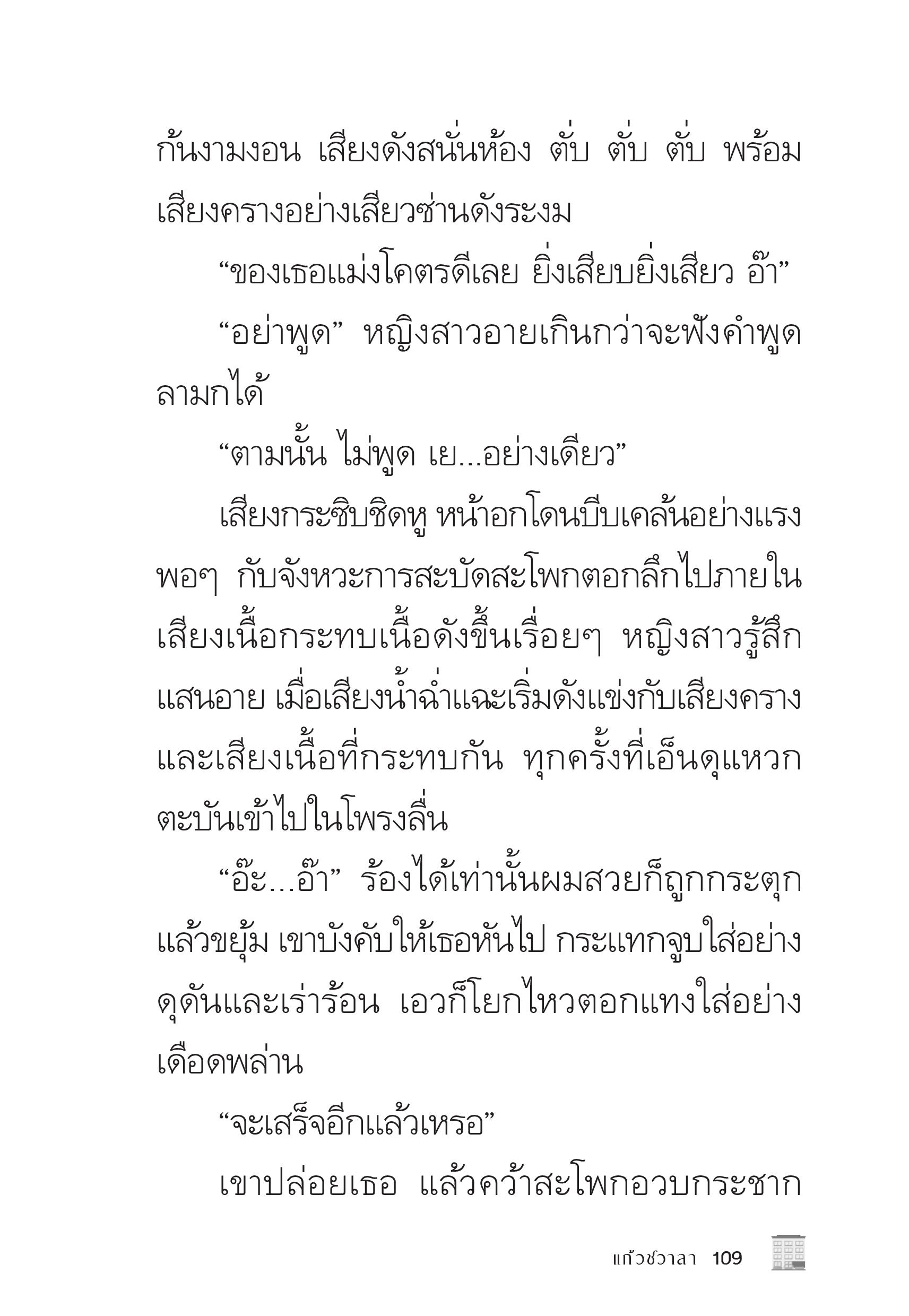 ก้นงามงอน เสียงดังสนั่นห้อง ตั่บ ตั่บ ตั่บ พร้อมเสียงครางอย่างเสียวซ่านดังระงม

“ของเธอแม่งโคตรดีเลย ยิ่งเสียบยิ่งเสียว อ๊า”

“อย่าพูด” หญิงสาวอายเกินกว่าจะฟังคำพูดลามกได้

“ตามนั้น ไม่พูด เย...อย่างเดียว”

เสียงกระซิบชิดหู หน้าอกโดนบีบเคล้นอย่างแรงพอๆ กับจังหวะการสะบัดสะโพกตอกลึกไปภายใน เสียงเนื้อกระทบเนื้อดังขึ้นเรื่อยๆ หญิงสาวรู้สึกแสนอาย เมื่อเสียงน้ำฉ่ำแฉะเริ่มดังแข่งกับเสียงครางและเสียงเนื้อที่กระทบกัน ทุกครั้งที่เอ็นดุแหวกตะบันเข้าไปในโพรงลื่น

“อ๊ะ...อ๊า” ร้องได้เท่านั้นผมสวยก็ถูกกระตุกแล้วขยุ้ม เขาบังคับให้เธอหันไป กระแทกจูบใส่อย่างดุดันและเร่าร้อน เอวก็โยกไหวตอกแทงใส่อย่างเดือดพล่าน

“จะเสร็จอีกแล้วเหรอ”

เขาปล่อยเธอ แล้วคว้าสะโพกอวบกระชาก

แก้วชวาลา 109